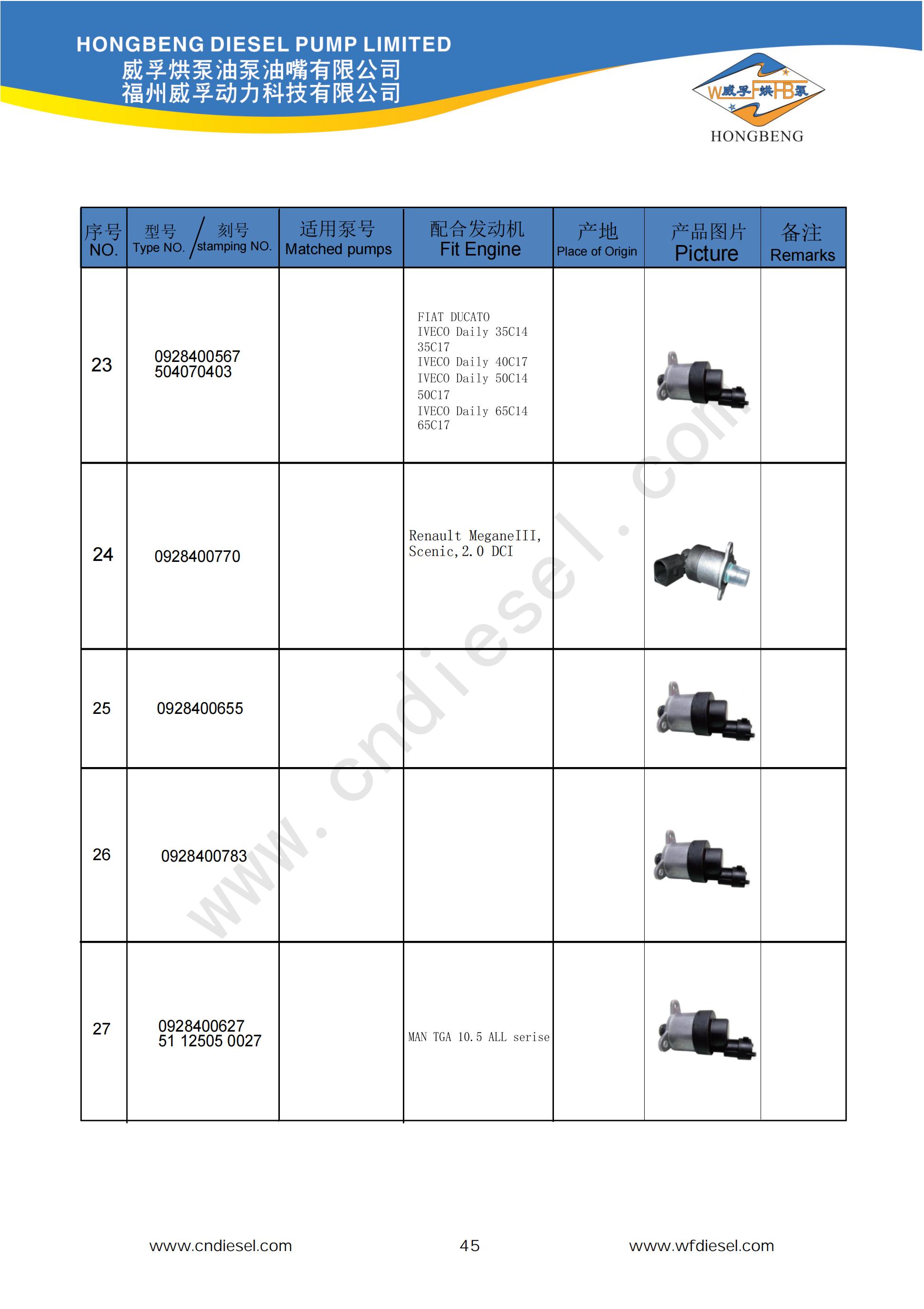 HONGBENG DIESEL PUMP LIMITED
威孚烘泵油泵油嘴有限公司
福州威孚动力科技有限公司

W威孚F烘HB泵
HONGBENG

| 序号 NO. | 型号 Type NO. / 刻号 stamping NO. | 适用泵号 Matched pumps | 配合发动机 Fit Engine | 产地 Place of Origin | 产品图片 Picture | 备注 Remarks |
|---|---|---|---|---|---|---|
| 23 | 0928400567 504070403 | | FIAT DUCATO IVECO Daily 35C14 35C17 IVECO Daily 40C17 IVECO Daily 50C14 50C17 IVECO Daily 65C14 65C17 | | | |
| 24 | 0928400770 | | Renault MeganeIII, Scenic,2.0 DCI | | | |
| 25 | 0928400655 | | | | | |
| 26 | 0928400783 | | | | | |
| 27 | 0928400627 51 12505 0027 | | MAN TGA 10.5 ALL serise | | | |

www.cndiesel.com

www.cndiesel.com 45 www.wfdiesel.com